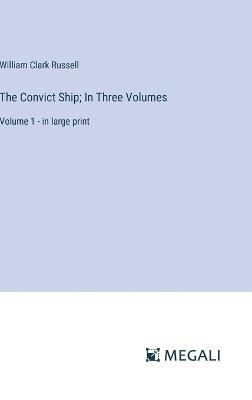 William Clark Russell

The Convict Ship; In Three Volumes

Volume 1 - in large print

MEGALI